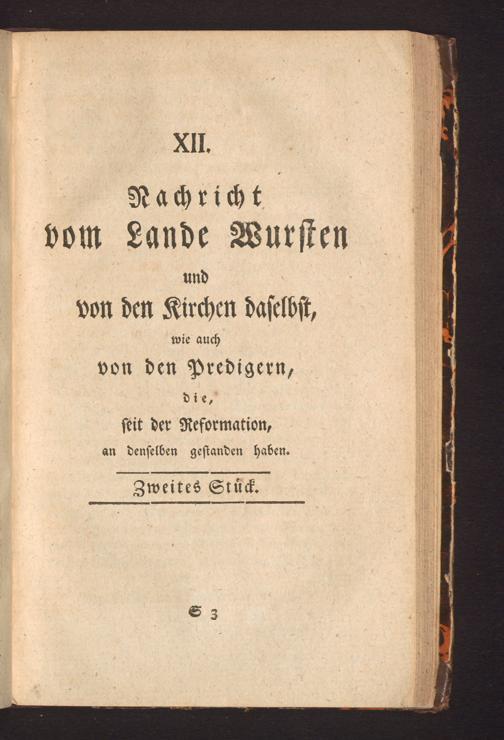 XII.

Nachricht
vom Lande Wurſten
und
von den Kirchen daſelbſt,
wie auch
von den Predigern,
die,
ſeit der Reformation,
an denſelben geſtanden haben.

Zweites Stück.

S 3